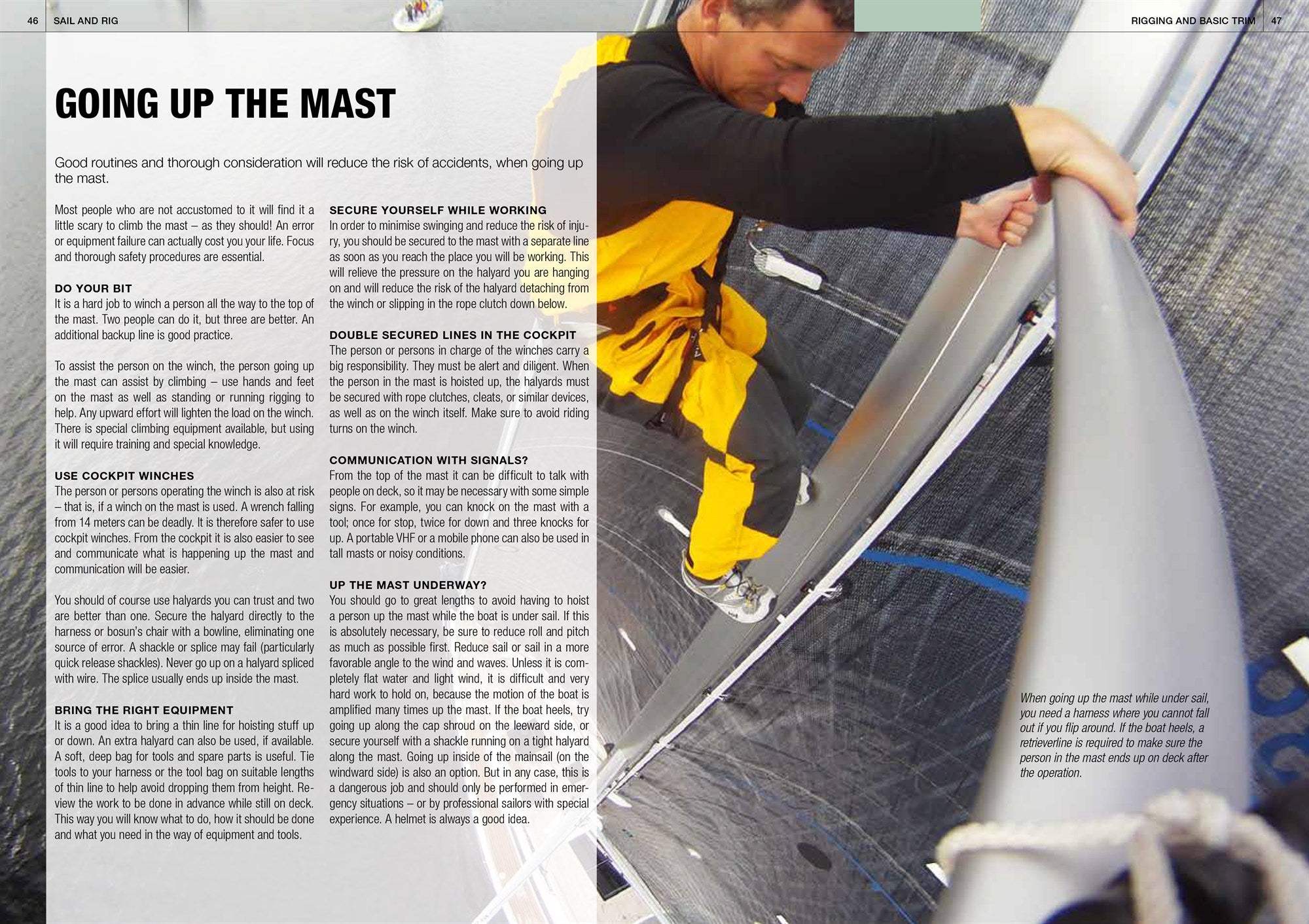 46 SAIL AND RIG

RIGGING AND BASIC TRIM 47

GOING UP THE MAST

Good routines and thorough consideration will reduce the risk of accidents, when going up the mast.

Most people who are not accustomed to it will find it a little scary to climb the mast – as they should! An error or equipment failure can actually cost you your life. Focus and thorough safety procedures are essential.

DO YOUR BIT
It is a hard job to winch a person all the way to the top of the mast. Two people can do it, but three are better. An additional backup line is good practice.

To assist the person on the winch, the person going up the mast can assist by climbing – use hands and feet on the mast as well as standing or running rigging to help. Any upward effort will lighten the load on the winch. There is special climbing equipment available, but using it will require training and special knowledge.

USE COCKPIT WINCHES
The person or persons operating the winch is also at risk – that is, if a winch on the mast is used. A wrench falling from 14 meters can be deadly. It is therefore safer to use cockpit winches. From the cockpit it is also easier to see and communicate what is happening up the mast and communication will be easier.

You should of course use halyards you can trust and two are better than one. Secure the halyard directly to the harness or bosun's chair with a bowline, eliminating one source of error. A shackle or splice may fail (particularly quick release shackles). Never go up on a halyard spliced with wire. The splice usually ends up inside the mast.

BRING THE RIGHT EQUIPMENT
It is a good idea to bring a thin line for hoisting stuff up or down. An extra halyard can also be used, if available. A soft, deep bag for tools and spare parts is useful. Tie tools to your harness or the tool bag on suitable lengths of thin line to help avoid dropping them from height. Review the work to be done in advance while still on deck. This way you will know what to do, how it should be done and what you need in the way of equipment and tools.

SECURE YOURSELF WHILE WORKING
In order to minimise swinging and reduce the risk of injury, you should be secured to the mast with a separate line as soon as you reach the place you will be working. This will relieve the pressure on the halyard you are hanging on and will reduce the risk of the halyard detaching from the winch or slipping in the rope clutch down below.

DOUBLE SECURED LINES IN THE COCKPIT
The person or persons in charge of the winches carry a big responsibility. They must be alert and diligent. When the person in the mast is hoisted up, the halyards must be secured with rope clutches, cleats, or similar devices, as well as on the winch itself. Make sure to avoid riding turns on the winch.

COMMUNICATION WITH SIGNALS?
From the top of the mast it can be difficult to talk with people on deck, so it may be necessary with some simple signs. For example, you can knock on the mast with a tool; once for stop, twice for down and three knocks for up. A portable VHF or a mobile phone can also be used in tall masts or noisy conditions.

UP THE MAST UNDERWAY?
You should go to great lengths to avoid having to hoist a person up the mast while the boat is under sail. If this is absolutely necessary, be sure to reduce roll and pitch as much as possible first. Reduce sail or sail in a more favorable angle to the wind and waves. Unless it is completely flat water and light wind, it is difficult and very hard work to hold on, because the motion of the boat is amplified many times up the mast. If the boat heels, try going up along the cap shroud on the leeward side, or secure yourself with a shackle running on a tight halyard along the mast. Going up inside of the mainsail (on the windward side) is also an option. But in any case, this is a dangerous job and should only be performed in emergency situations – or by professional sailors with special experience. A helmet is always a good idea.

When going up the mast while under sail, you need a harness where you cannot fall out if you flip around. If the boat heels, a retrieverline is required to make sure the person in the mast ends up on deck after the operation.